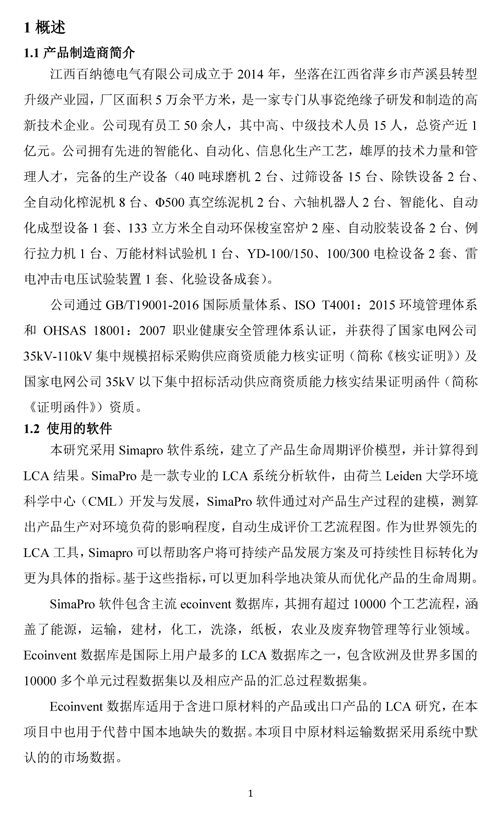 1 概述

1.1 产品制造商简介

江西百纳德电气有限公司成立于 2014 年，坐落在江西省萍乡市芦溪县转型升级产业园，厂区面积 5 万余平方米，是一家专门从事瓷绝缘子研发和制造的高新技术企业。公司现有员工 50 余人，其中高、中级技术人员 15 人，总资产近 1 亿元。公司拥有先进的智能化、自动化、信息化生产工艺，雄厚的技术力量和管理人才，完备的生产设备（40 吨球磨机 2 台、过筛设备 15 台、除铁设备 2 台、全自动化榨泥机 8 台、Φ500 真空练泥机 2 台、六轴机器人 2 台、智能化、自动化成型设备 1 套、133 立方米全自动环保梭室窑炉 2 座、自动胶装设备 2 台、例行拉力机 1 台、万能材料试验机 1 台、YD-100/150、100/300 电检设备 2 套、雷电冲击电压试验装置 1 套、化验设备成套）。

公司通过 GB/T19001-2016 国际质量体系、ISO T4001：2015 环境管理体系和 OHSAS 18001：2007 职业健康安全管理体系认证，并获得了国家电网公司 35kV-110kV 集中规模招标采购供应商资质能力核实证明（简称《核实证明》）及国家电网公司 35kV 以下集中招标活动供应商资质能力核实结果证明函件（简称《证明函件》）资质。

1.2 使用的软件

本研究采用 Simapro 软件系统，建立了产品生命周期评价模型，并计算得到 LCA 结果。SimaPro 是一款专业的 LCA 系统分析软件，由荷兰 Leiden 大学环境科学中心（CML）开发与发展，SimaPro 软件通过对产品生产过程的建模，测算出产品生产对环境负荷的影响程度，自动生成评价工艺流程图。作为世界领先的 LCA 工具，Simapro 可以帮助客户将可持续产品发展方案及可持续性目标转化为更为具体的指标。基于这些指标，可以更加科学地决策从而优化产品的生命周期。

SimaPro 软件包含主流 ecoinvent 数据库，其拥有超过 10000 个工艺流程，涵盖了能源，运输，建材，化工，洗涤，纸板，农业及废弃物管理等行业领域。Ecoinvent 数据库是国际上用户最多的 LCA 数据库之一，包含欧洲及世界多国的 10000 多个单元过程数据集以及相应产品的汇总过程数据集。

Ecoinvent 数据库适用于含进口原材料的产品或出口产品的 LCA 研究，在本项目中也用于代替中国本地缺失的数据。本项目中原材料运输数据采用系统中默认的的市场数据。

1